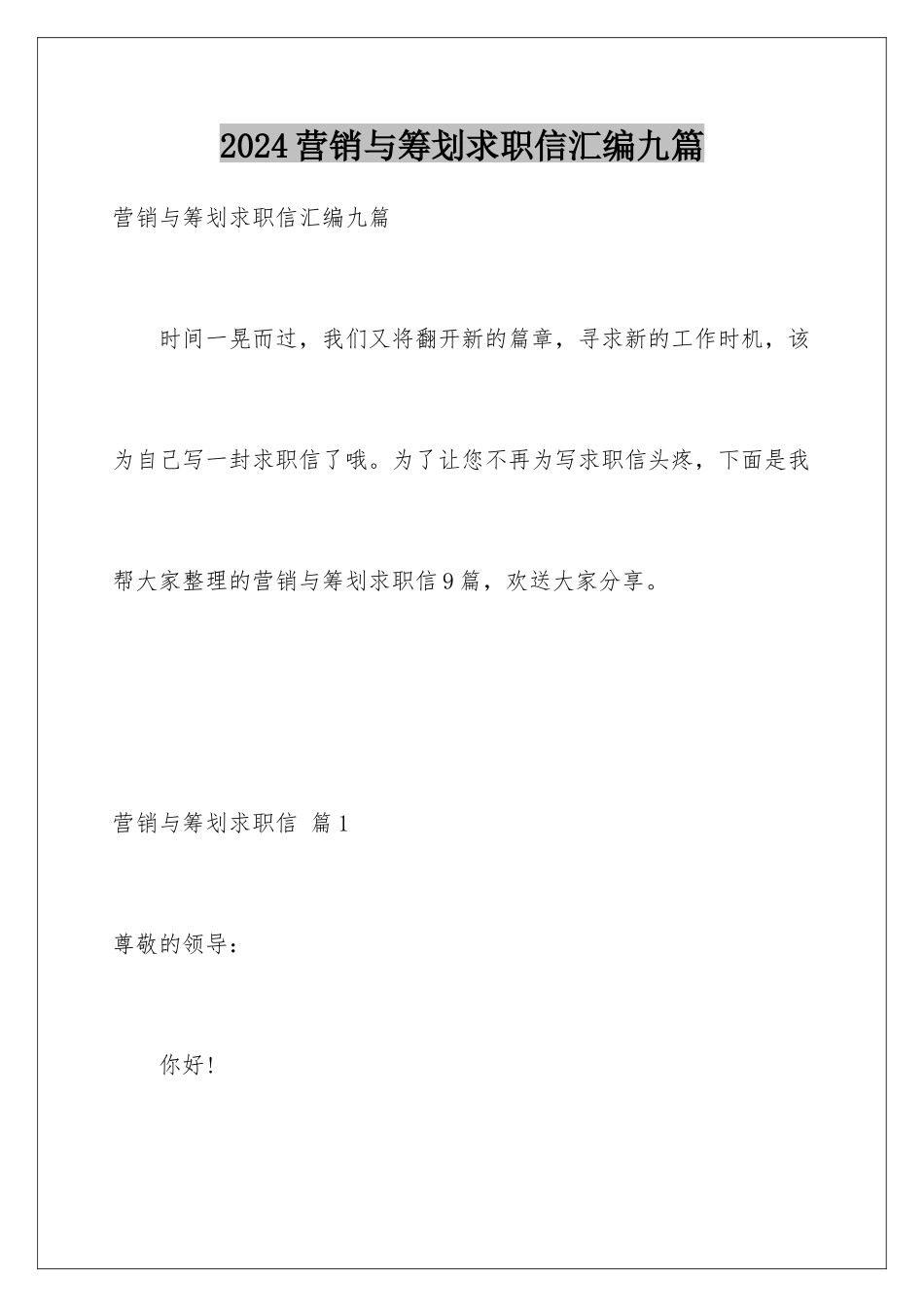 2024营销与筹划求职信汇编九篇

营销与筹划求职信汇编九篇

时间一晃而过，我们又将翻开新的篇章，寻求新的工作时机，该为自己写一封求职信了哦。为了让您不再为写求职信头疼，下面是我帮大家整理的营销与筹划求职信9篇，欢送大家分享。

营销与筹划求职信 篇1

尊敬的领导：

你好！